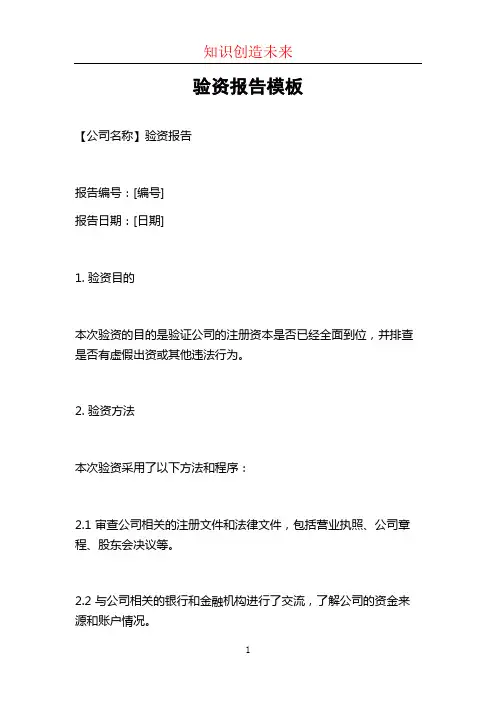 知识创造未来

验资报告模板

【公司名称】验资报告

报告编号：[编号]

报告日期：[日期]

1. 验资目的

本次验资的目的是验证公司的注册资本是否已经全面到位，并排查是否有虚假出资或其他违法行为。

2. 验资方法

本次验资采用了以下方法和程序：

2.1 审查公司相关的注册文件和法律文件，包括营业执照、公司章程、股东会决议等。

2.2 与公司相关的银行和金融机构进行了交流，了解公司的资金来源和账户情况。

1